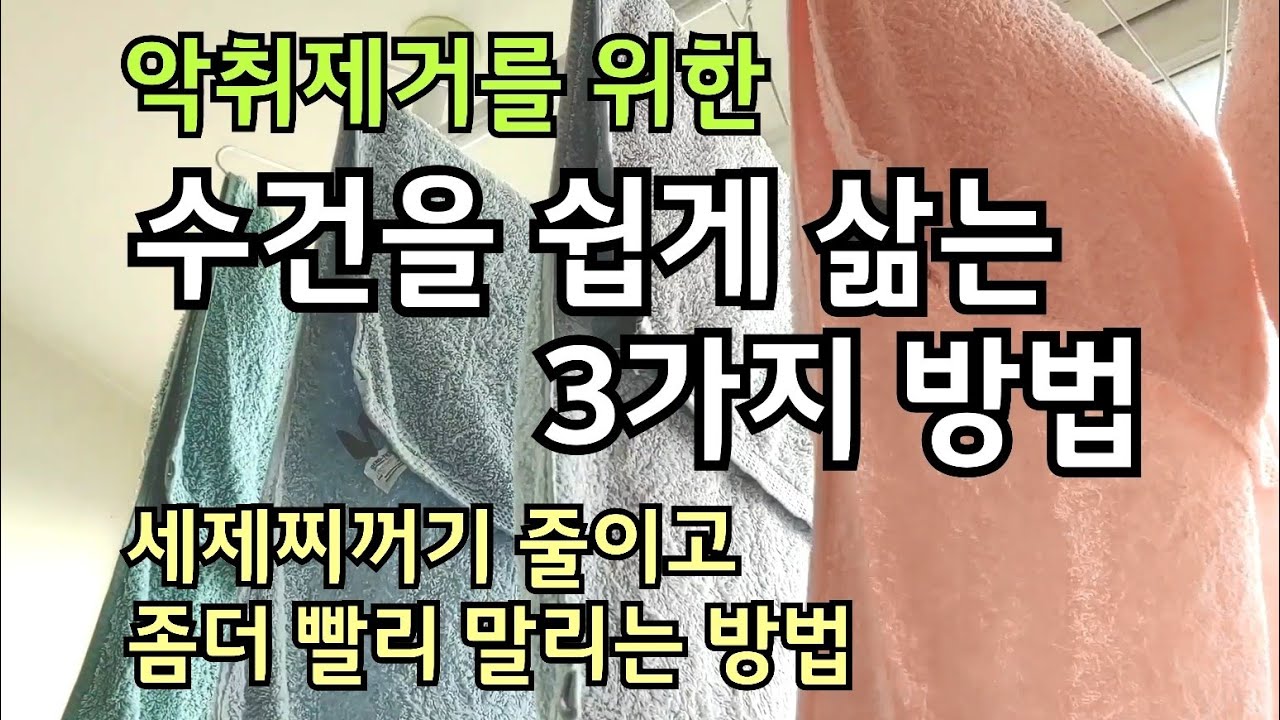 악취제거를 위한

수건을 쉽게 삶는
3가지 방법

세제찌꺼기 줄이고
좀더 빨리 말리는 방법